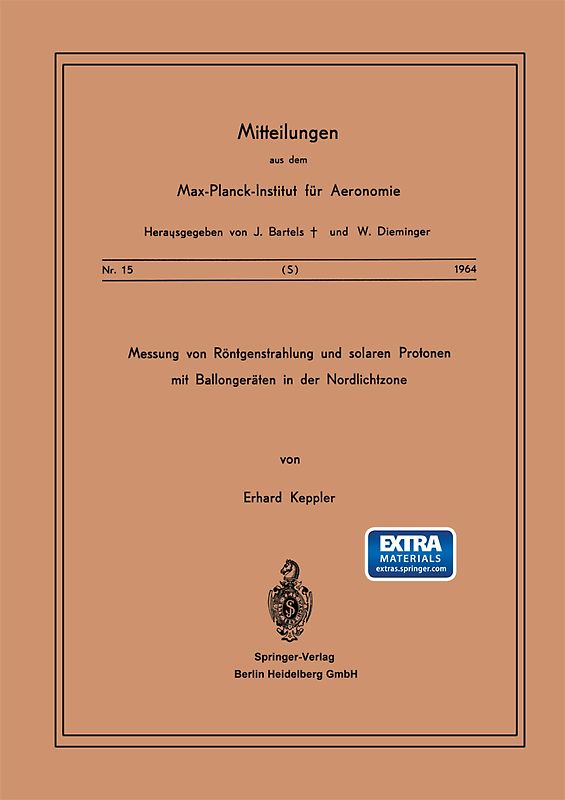 Mitteilungen

aus dem

Max-Planck-Institut für Aeronomie

Herausgegeben von J. Bartels † und W. Dieminger

Nr. 15 (S) 1964

Messung von Röntgenstrahlung und solaren Protonen mit Ballongeräten in der Nordlichtzone

von

Erhard Keppler

EXTRA MATERIALS extras.springer.com

S

Springer-Verlag
Berlin Heidelberg GmbH